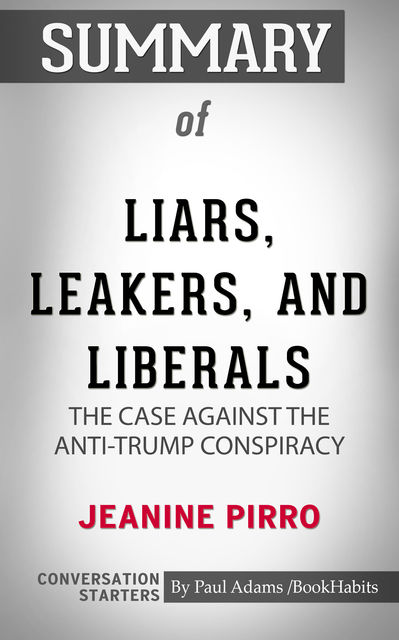 SUMMARY

of

LIARS, LEAKERS, AND LIBERALS

THE CASE AGAINST THE ANTI-TRUMP CONSPIRACY

JEANINE PIRRO

CONVERSATION STARTERS

By Paul Adams /BookHabits